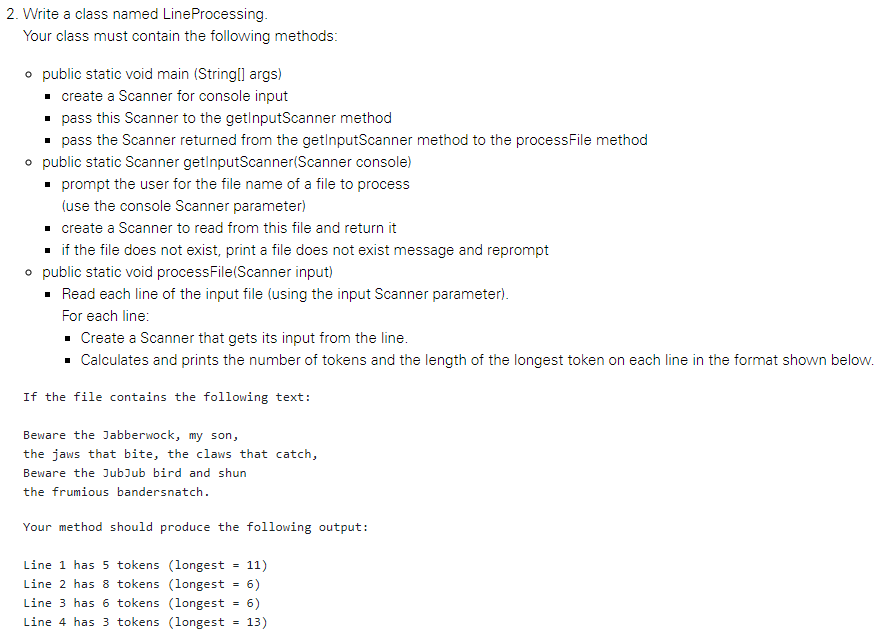 2. Write a class named LineProcessing.
Your class must contain the following methods:

- public static void main (String[] args)
  - create a Scanner for console input
  - pass this Scanner to the getInputScanner method
  - pass the Scanner returned from the getInputScanner method to the processFile method
- public static Scanner getInputScanner(Scanner console)
  - prompt the user for the file name of a file to process (use the console Scanner parameter)
  - create a Scanner to read from this file and return it
  - if the file does not exist, print a file does not exist message and reprompt
- public static void processFile(Scanner input)
  - Read each line of the input file (using the input Scanner parameter). For each line:
    - Create a Scanner that gets its input from the line.
    - Calculates and prints the number of tokens and the length of the longest token on each line in the format shown below.

If the file contains the following text:

Beware the Jabberwock, my son,
the jaws that bite, the claws that catch,
Beware the JubJub bird and shun
the frumious bandersnatch.

Your method should produce the following output:

Line 1 has 5 tokens (longest = 11)
Line 2 has 8 tokens (longest = 6)
Line 3 has 6 tokens (longest = 6)
Line 4 has 3 tokens (longest = 13)